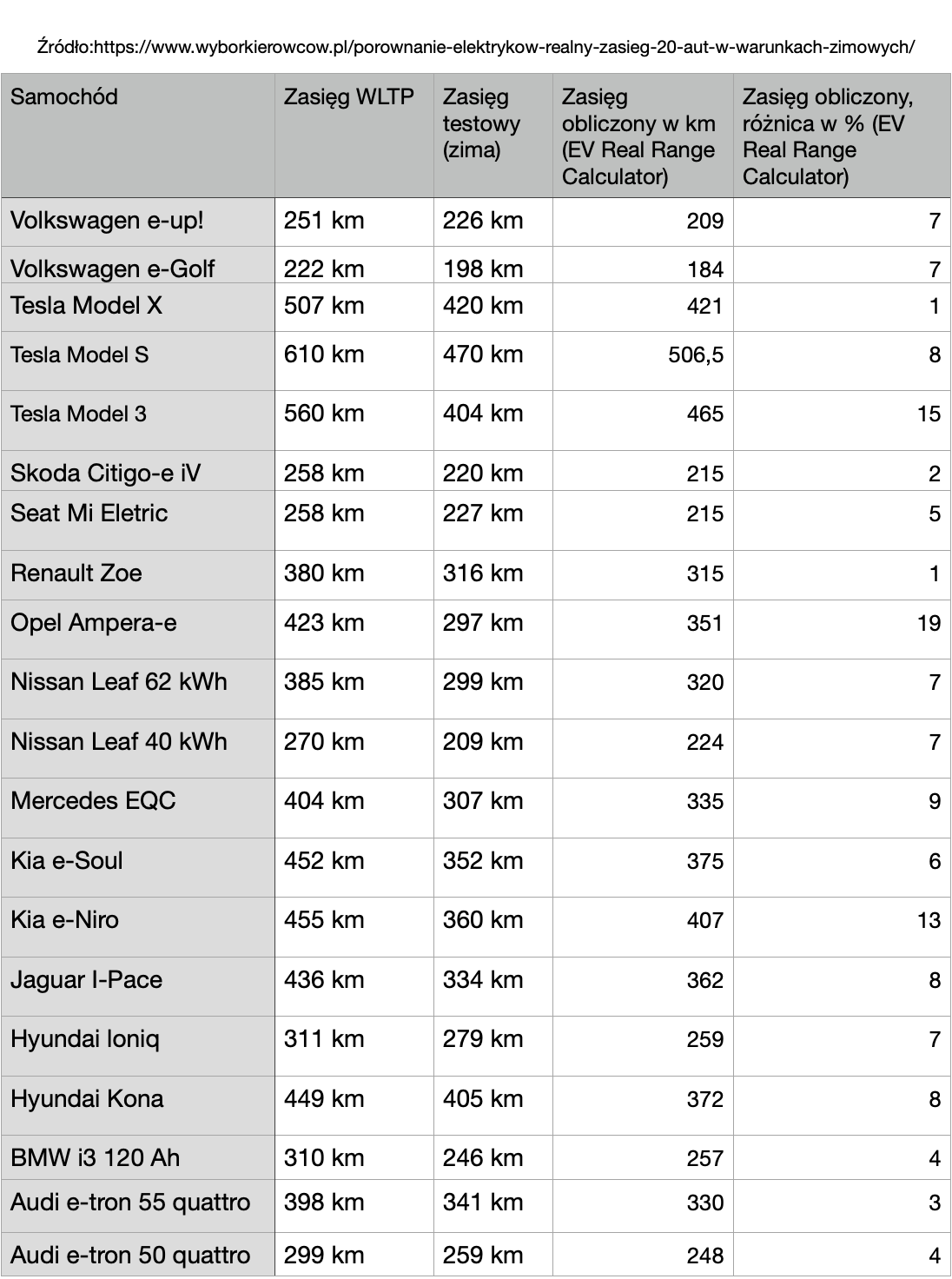 Źródło:https://www.wyborkierowcow.pl/porownanie-elektrykow-realny-zasieg-20-aut-w-warunkach-zimowych/

| Samochód | Zasięg WLTP | Zasięg testowy (zima) | Zasięg obliczony w km (EV Real Range Calculator) | Zasięg obliczony, różnica w % (EV Real Range Calculator) |
|---|---|---|---|---|
| Volkswagen e-up! | 251 km | 226 km | 209 | 7 |
| Volkswagen e-Golf | 222 km | 198 km | 184 | 7 |
| Tesla Model X | 507 km | 420 km | 421 | 1 |
| Tesla Model S | 610 km | 470 km | 506,5 | 8 |
| Tesla Model 3 | 560 km | 404 km | 465 | 15 |
| Skoda Citigo-e iV | 258 km | 220 km | 215 | 2 |
| Seat Mi Eletric | 258 km | 227 km | 215 | 5 |
| Renault Zoe | 380 km | 316 km | 315 | 1 |
| Opel Ampera-e | 423 km | 297 km | 351 | 19 |
| Nissan Leaf 62 kWh | 385 km | 299 km | 320 | 7 |
| Nissan Leaf 40 kWh | 270 km | 209 km | 224 | 7 |
| Mercedes EQC | 404 km | 307 km | 335 | 9 |
| Kia e-Soul | 452 km | 352 km | 375 | 6 |
| Kia e-Niro | 455 km | 360 km | 407 | 13 |
| Jaguar I-Pace | 436 km | 334 km | 362 | 8 |
| Hyundai Ioniq | 311 km | 279 km | 259 | 7 |
| Hyundai Kona | 449 km | 405 km | 372 | 8 |
| BMW i3 120 Ah | 310 km | 246 km | 257 | 4 |
| Audi e-tron 55 quattro | 398 km | 341 km | 330 | 3 |
| Audi e-tron 50 quattro | 299 km | 259 km | 248 | 4 |